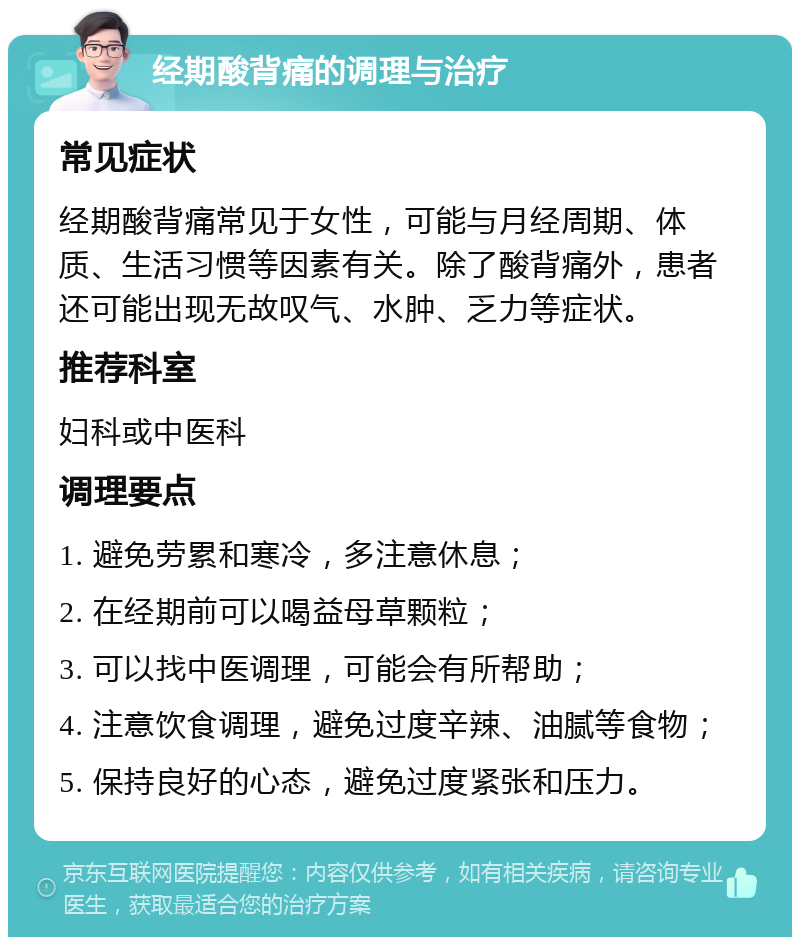 经期酸背痛的调理与治疗

常见症状

经期酸背痛常见于女性，可能与月经周期、体质、生活习惯等因素有关。除了酸背痛外，患者还可能出现无故叹气、水肿、乏力等症状。

推荐科室

妇科或中医科

调理要点

1. 避免劳累和寒冷，多注意休息；

2. 在经期前可以喝益母草颗粒；

3. 可以找中医调理，可能会有所帮助；

4. 注意饮食调理，避免过度辛辣、油腻等食物；

5. 保持良好的心态，避免过度紧张和压力。

京东互联网医院提醒您：内容仅供参考，如有相关疾病，请咨询专业医生，获取最适合您的治疗方案